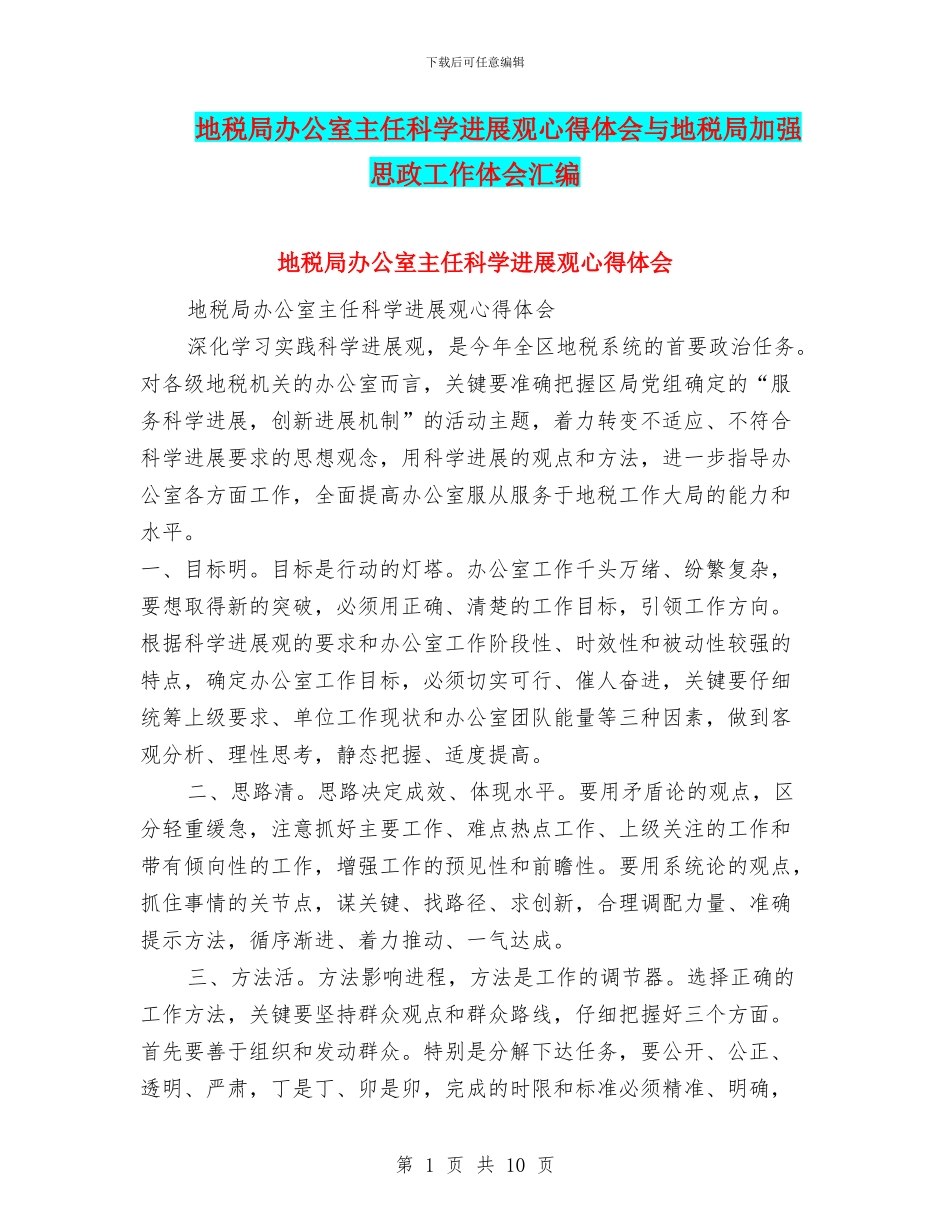 下载后可任意编辑

地税局办公室主任科学进展观心得体会与地税局加强思政工作体会汇编

地税局办公室主任科学进展观心得体会

地税局办公室主任科学进展观心得体会

深化学习实践科学进展观，是今年全区地税系统的首要政治任务。对各级地税机关的办公室而言，关键要准确把握区局党组确定的“服务科学进展，创新进展机制”的活动主题，着力转变不适应、不符合科学进展要求的思想观念，用科学进展的观点和方法，进一步指导办公室各方面工作，全面提高办公室服从服务于地税工作大局的能力和水平。

一、目标明。目标是行动的灯塔。办公室工作千头万绪、纷繁复杂，要想取得新的突破，必须用正确、清楚的工作目标，引领工作方向。根据科学进展观的要求和办公室工作阶段性、时效性和被动性较强的特点，确定办公室工作目标，必须切实可行、催人奋进，关键要仔细统筹上级要求、单位工作现状和办公室团队能量等三种因素，做到客观分析、理性思考，静态把握、适度提高。

二、思路清。思路决定成效、体现水平。要用矛盾论的观点，区分轻重缓急，注意抓好主要工作、难点热点工作、上级关注的工作和带有倾向性的工作，增强工作的预见性和前瞻性。要用系统论的观点，抓住事情的关节点，谋关键、找路径、求创新，合理调配力量、准确提示方法，循序渐进、着力推动、一气达成。

三、方法活。方法影响进程，方法是工作的调节器。选择正确的工作方法，关键要坚持群众观点和群众路线，仔细把握好三个方面。首先要善于组织和发动群众。特别是分解下达任务，要公开、公正、透明、严肃，丁是丁、卯是卯，完成的时限和标准必须精准、明确，

第 1 页 共 10 页